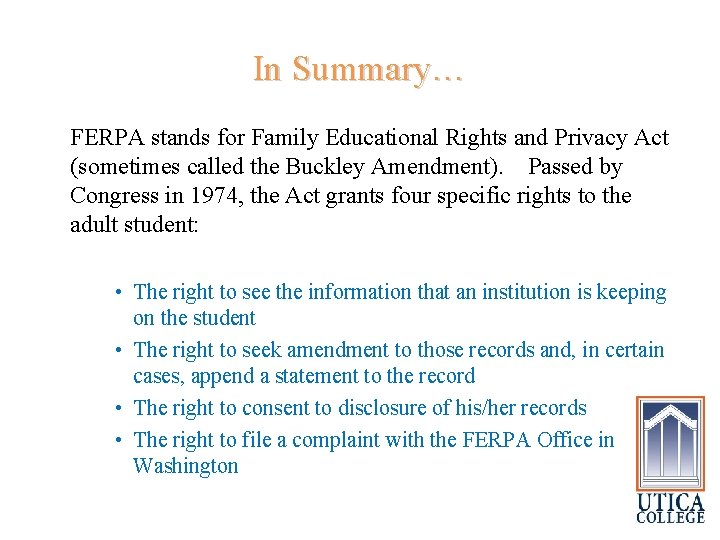 In Summary…

FERPA stands for Family Educational Rights and Privacy Act (sometimes called the Buckley Amendment). Passed by Congress in 1974, the Act grants four specific rights to the adult student:

• The right to see the information that an institution is keeping on the student
• The right to seek amendment to those records and, in certain cases, append a statement to the record
• The right to consent to disclosure of his/her records
• The right to file a complaint with the FERPA Office in Washington

UTICA COLLEGE